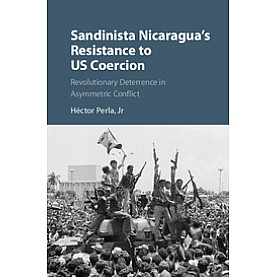 Sandinista Nicaragua's Resistance to US Coercion

Revolutionary Deterrence in Asymmetric Conflict

Héctor Perla, Jr